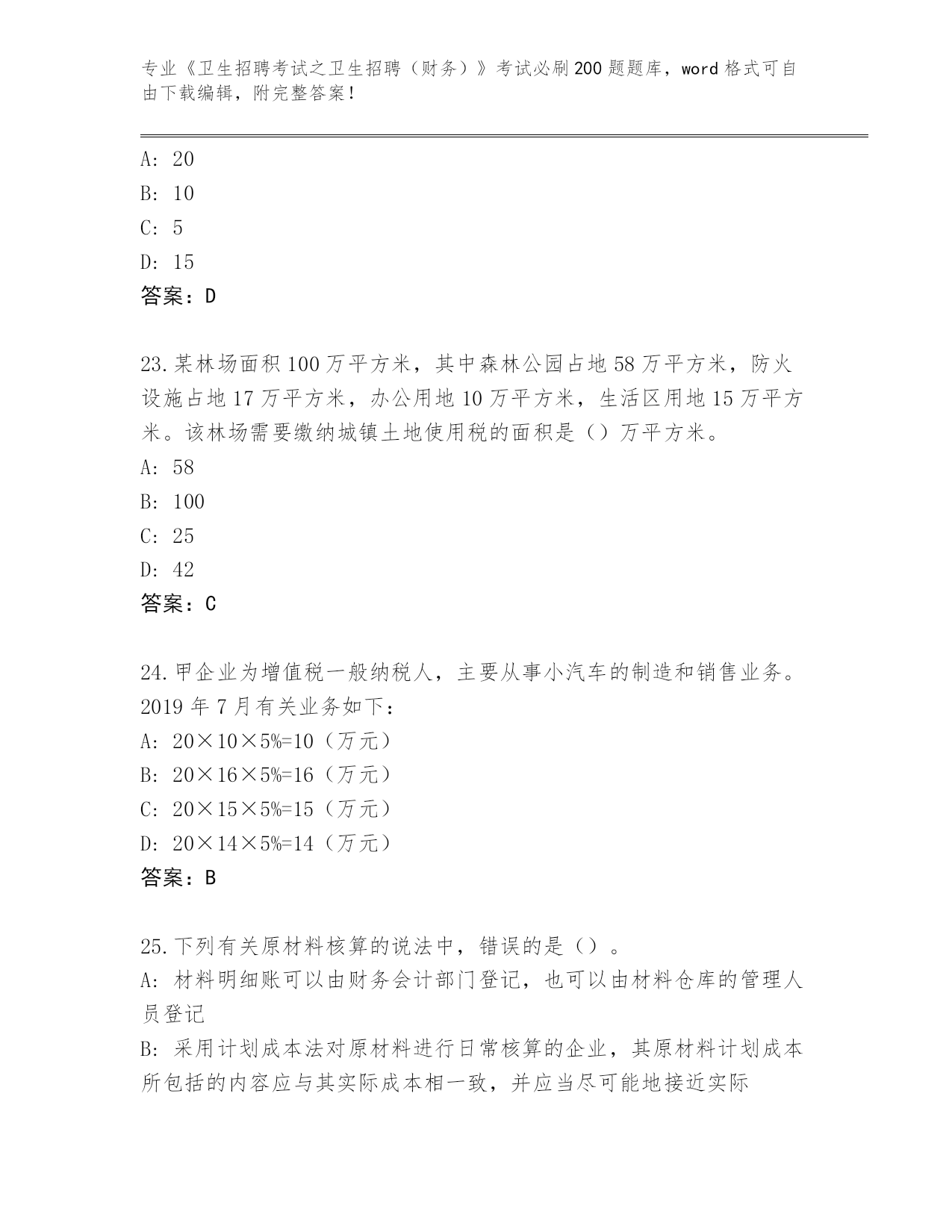 专业《卫生招聘考试之卫生招聘（财务）》考试必刷200题题库，word格式可自由下载编辑，附完整答案！

A: 20
B: 10
C: 5
D: 15
答案：D

23.某林场面积100万平方米，其中森林公园占地58万平方米，防火设施占地17万平方米，办公用地10万平方米，生活区用地15万平方米。该林场需要缴纳城镇土地使用税的面积是（）万平方米。
A: 58
B: 100
C: 25
D: 42
答案：C

24.甲企业为增值税一般纳税人，主要从事小汽车的制造和销售业务。2019年7月有关业务如下：
A: 20×10×5%=10（万元）
B: 20×16×5%=16（万元）
C: 20×15×5%=15（万元）
D: 20×14×5%=14（万元）
答案：B

25.下列有关原材料核算的说法中，错误的是（）。
A: 材料明细账可以由财务会计部门登记，也可以由材料仓库的管理人员登记
B: 采用计划成本法对原材料进行日常核算的企业，其原材料计划成本所包括的内容应与其实际成本相一致，并应当尽可能地接近实际